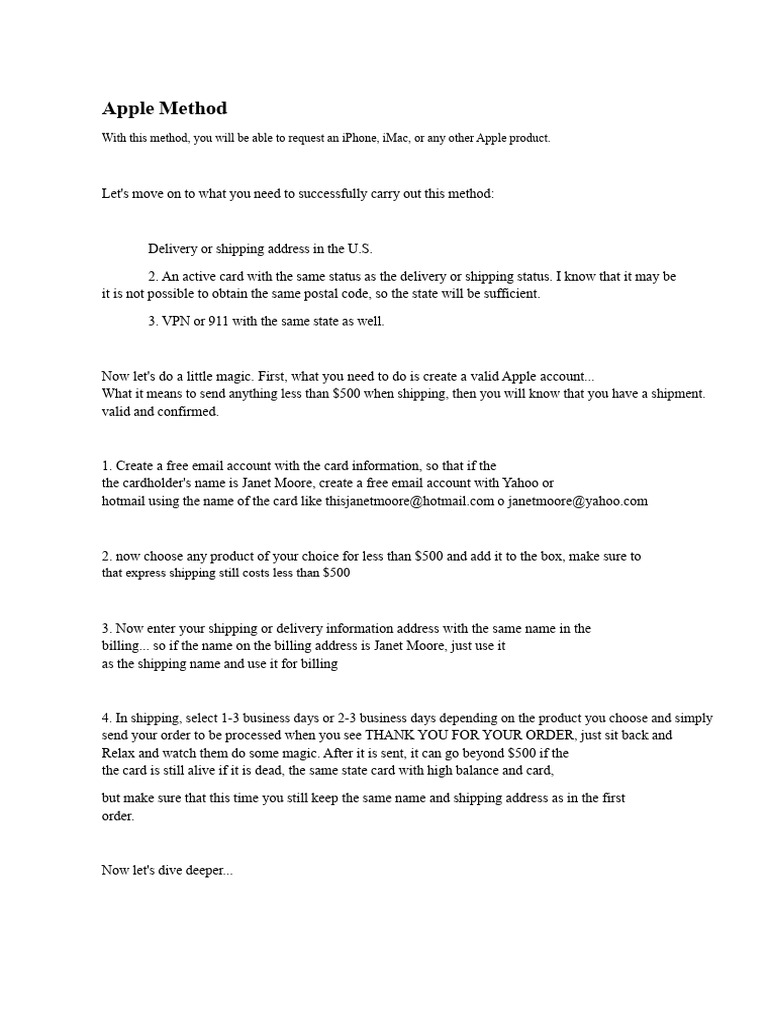 Apple Method

With this method, you will be able to request an iPhone, iMac, or any other Apple product.

Let's move on to what you need to successfully carry out this method:

Delivery or shipping address in the U.S.

2. An active card with the same status as the delivery or shipping status. I know that it may be it is not possible to obtain the same postal code, so the state will be sufficient.

3. VPN or 911 with the same state as well.

Now let's do a little magic. First, what you need to do is create a valid Apple account... What it means to send anything less than $500 when shipping, then you will know that you have a shipment. valid and confirmed.

1. Create a free email account with the card information, so that if the the cardholder's name is Janet Moore, create a free email account with Yahoo or hotmail using the name of the card like thisjanetmoore@hotmail.com o janetmoore@yahoo.com

2. now choose any product of your choice for less than $500 and add it to the box, make sure to that express shipping still costs less than $500

3. Now enter your shipping or delivery information address with the same name in the billing... so if the name on the billing address is Janet Moore, just use it as the shipping name and use it for billing

4. In shipping, select 1-3 business days or 2-3 business days depending on the product you choose and simply send your order to be processed when you see THANK YOU FOR YOUR ORDER, just sit back and Relax and watch them do some magic. After it is sent, it can go beyond $500 if the the card is still alive if it is dead, the same state card with high balance and card,

but make sure that this time you still keep the same name and shipping address as in the first order.

Now let's dive deeper...